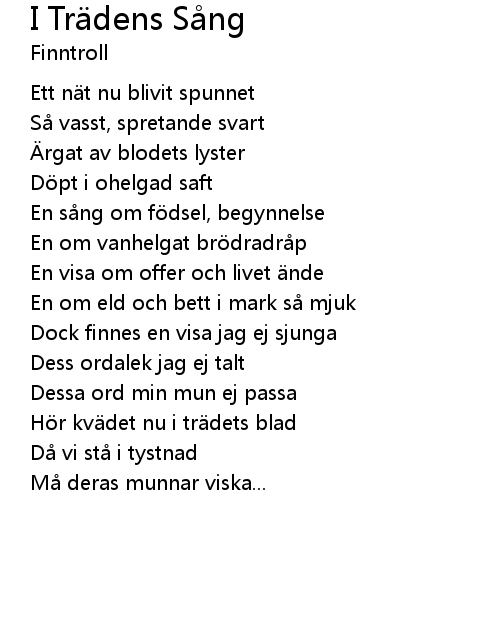 I Trädens Sång
Finntroll

Ett nät nu blivit spunnet
Så vasst, spretande svart
Ärgat av blodets lyster
Döpt i ohelgad saft
En sång om födsel, begynnelse
En om vanhelgat brödradråp
En visa om offer och livet ände
En om eld och bett i mark så mjuk
Dock finnes en visa jag ej sjunga
Dess ordalek jag ej talt
Dessa ord min mun ej passa
Hör kvädet nu i trädets blad
Då vi stå i tystnad
Må deras munnar viska...